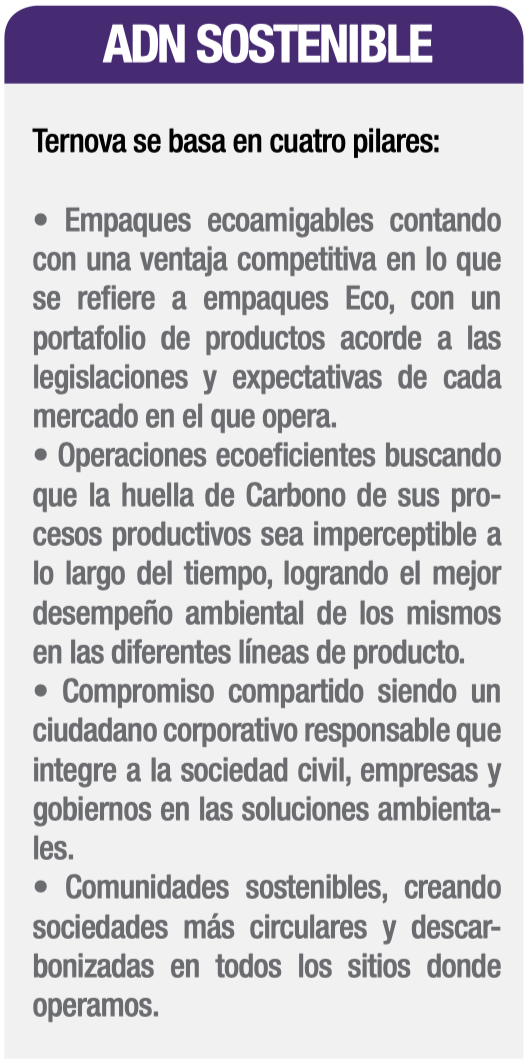 ADN SOSTENIBLE

Ternova se basa en cuatro pilares:

• Empaques ecoamigables contando con una ventaja competitiva en lo que se refiere a empaques Eco, con un portafolio de productos acorde a las legislaciones y expectativas de cada mercado en el que opera.
• Operaciones ecoeficientes buscando que la huella de Carbono de sus procesos productivos sea imperceptible a lo largo del tiempo, logrando el mejor desempeño ambiental de los mismos en las diferentes líneas de producto.
• Compromiso compartido siendo un ciudadano corporativo responsable que integre a la sociedad civil, empresas y gobiernos en las soluciones ambientales.
• Comunidades sostenibles, creando sociedades más circulares y descarbonizadas en todos los sitios donde operamos.